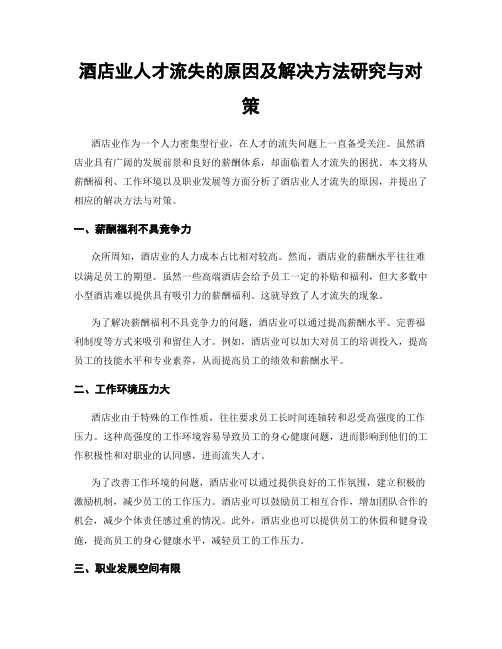 酒店业人才流失的原因及解决方法研究与对策

酒店业作为一个人力密集型行业，在人才的流失问题上一直备受关注。虽然酒店业具有广阔的发展前景和良好的薪酬体系，却面临着人才流失的困扰。本文将从薪酬福利、工作环境以及职业发展等方面分析了酒店业人才流失的原因，并提出了相应的解决方法与对策。

一、薪酬福利不具竞争力

众所周知，酒店业的人力成本占比相对较高。然而，酒店业的薪酬水平往往难以满足员工的期望。虽然一些高端酒店会给予员工一定的补贴和福利，但大多数中小型酒店难以提供具有吸引力的薪酬福利。这就导致了人才流失的现象。

为了解决薪酬福利不具竞争力的问题，酒店业可以通过提高薪酬水平、完善福利制度等方式来吸引和留住人才。例如，酒店业可以加大对员工的培训投入，提高员工的技能水平和专业素养，从而提高员工的绩效和薪酬水平。

二、工作环境压力大

酒店业由于特殊的工作性质，往往要求员工长时间连轴转和忍受高强度的工作压力。这种高强度的工作环境容易导致员工的身心健康问题，进而影响到他们的工作积极性和对职业的认同感，进而流失人才。

为了改善工作环境的问题，酒店业可以通过提供良好的工作氛围，建立积极的激励机制，减少员工的工作压力。酒店业可以鼓励员工相互合作，增加团队合作的机会，减少个体责任感过重的情况。此外，酒店业也可以提供员工的休假和健身设施，提高员工的身心健康水平，减轻员工的工作压力。

三、职业发展空间有限